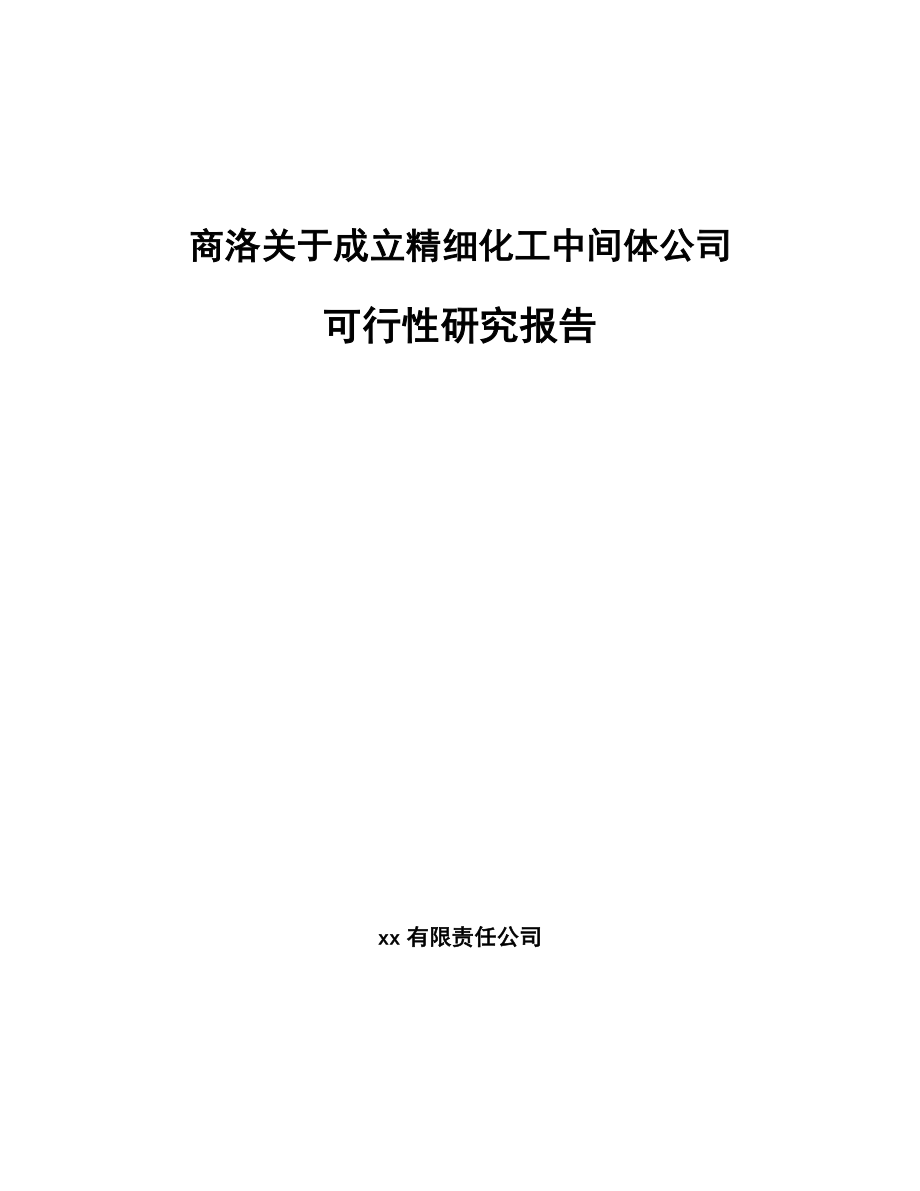 商洛关于成立精细化工中间体公司

可行性研究报告

xx 有限责任公司